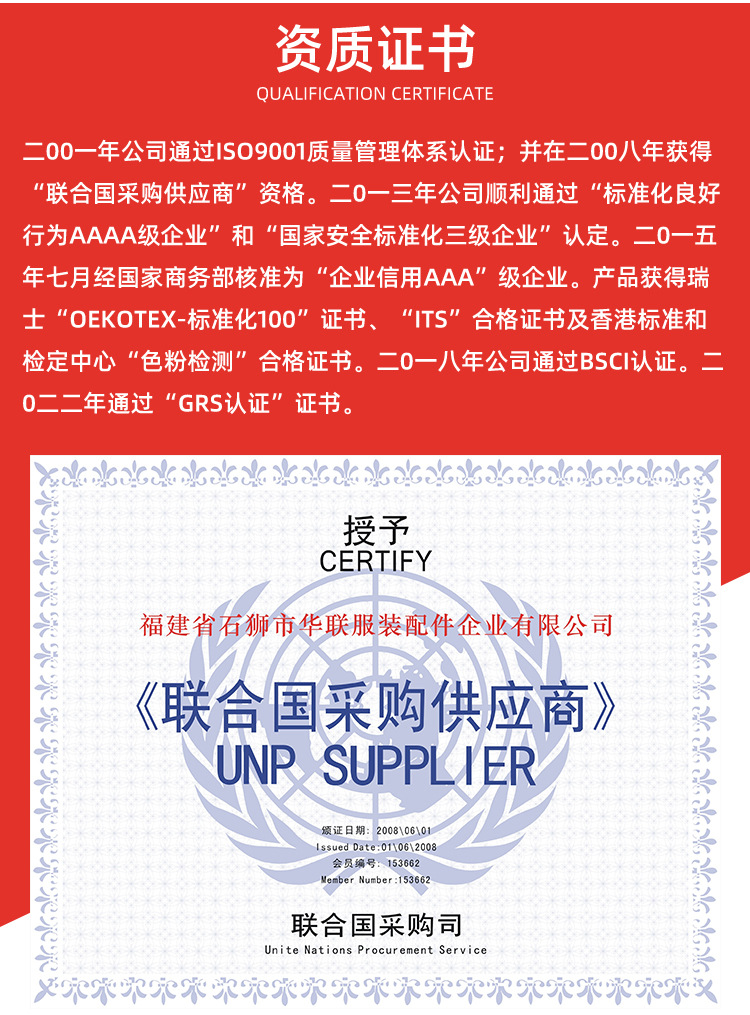 资质证书
QUALIFICATION CERTIFICATE

二00一年公司通过ISO9001质量管理体系认证；并在二00八年获得“联合国采购供应商”资格。二0一三年公司顺利通过“标准化良好行为AAAA级企业”和“国家安全标准化三级企业”认定。二0一五年七月经国家商务部核准为“企业信用AAA”级企业。产品获得瑞士“OEKOTEX-标准化100”证书、“ITS”合格证书及香港标准和检定中心“色粉检测”合格证书。二0一八年公司通过BSCI认证。二0二二年通过“GRS认证”证书。

授予
CERTIFY

福建省石狮市华联服装配件企业有限公司

《联合国采购供应商》
UNP SUPPLIER

颁证日期：2008\06\01
Issued Date:01\06\2008
会员编号：153662
Member Number:153662

联合国采购司
Unite Nations Procurement Service